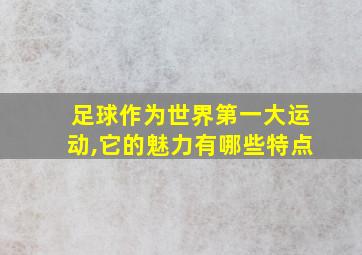 足球作为世界第一大运动,它的魅力有哪些特点